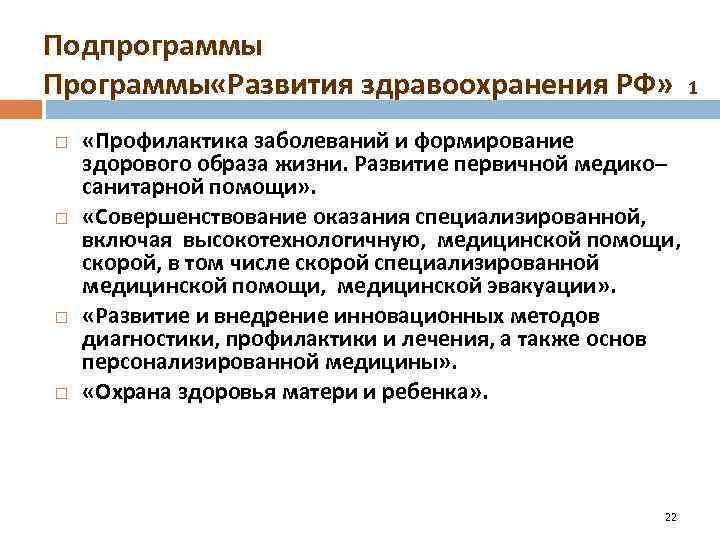 Подпрограммы
Программы«Развития здравоохранения РФ» 1

□ «Профилактика заболеваний и формирование здорового образа жизни. Развитие первичной медико–санитарной помощи».

□ «Совершенствование оказания специализированной, включая высокотехнологичную, медицинской помощи, скорой, в том числе скорой специализированной медицинской помощи, медицинской эвакуации».

□ «Развитие и внедрение инновационных методов диагностики, профилактики и лечения, а также основ персонализированной медицины».

□ «Охрана здоровья матери и ребенка».

22